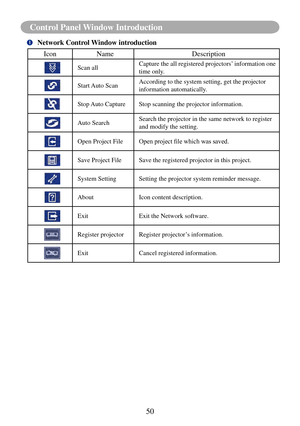 Control Panel Window Introduction

❶ Network Control Window introduction

| Icon | Name | Description |
|---|---|---|
| | Scan all | Capture the all registered projectors' information one time only. |
| | Start Auto Scan | According to the system setting, get the projector information automatically. |
| | Stop Auto Capture | Stop scanning the projector information. |
| | Auto Search | Search the projector in the same network to register and modify the setting. |
| | Open Project File | Open project file which was saved. |
| | Save Project File | Save the registered projector in this project. |
| | System Setting | Setting the projector system reminder message. |
| | About | Icon content description. |
| | Exit | Exit the Network software. |
| | Register projector | Register projector's information. |
| | Exit | Cancel registered information. |

50